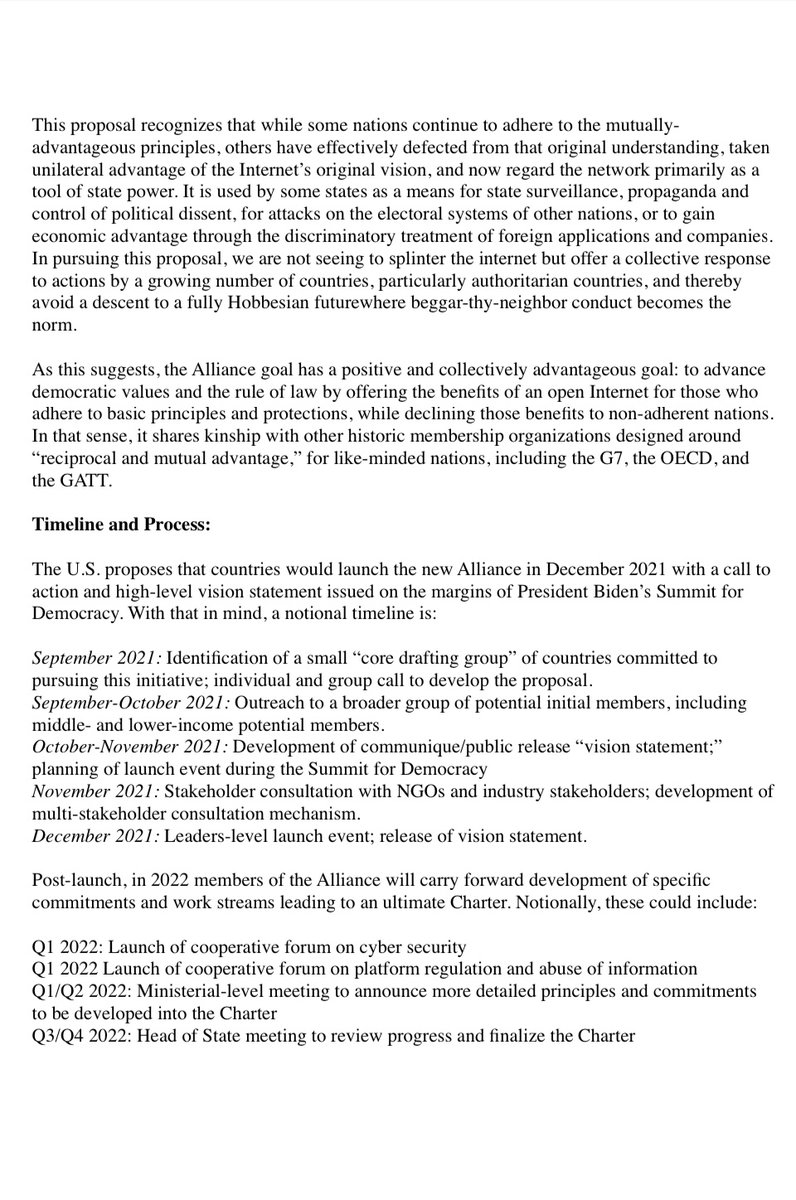 This proposal recognizes that while some nations continue to adhere to the mutually-advantageous principles, others have effectively defected from that original understanding, taken unilateral advantage of the Internet's original vision, and now regard the network primarily as a tool of state power. It is used by some states as a means for state surveillance, propaganda and control of political dissent, for attacks on the electoral systems of other nations, or to gain economic advantage through the discriminatory treatment of foreign applications and companies. In pursuing this proposal, we are not seeing to splinter the internet but offer a collective response to actions by a growing number of countries, particularly authoritarian countries, and thereby avoid a descent to a fully Hobbesian futurewhere beggar-thy-neighbor conduct becomes the norm.

As this suggests, the Alliance goal has a positive and collectively advantageous goal: to advance democratic values and the rule of law by offering the benefits of an open Internet for those who adhere to basic principles and protections, while declining those benefits to non-adherent nations. In that sense, it shares kinship with other historic membership organizations designed around "reciprocal and mutual advantage," for like-minded nations, including the G7, the OECD, and the GATT.

**Timeline and Process:**

The U.S. proposes that countries would launch the new Alliance in December 2021 with a call to action and high-level vision statement issued on the margins of President Biden's Summit for Democracy. With that in mind, a notional timeline is:

*September 2021:* Identification of a small "core drafting group" of countries committed to pursuing this initiative; individual and group call to develop the proposal.
*September-October 2021:* Outreach to a broader group of potential initial members, including middle- and lower-income potential members.
*October-November 2021:* Development of communique/public release "vision statement;" planning of launch event during the Summit for Democracy
*November 2021:* Stakeholder consultation with NGOs and industry stakeholders; development of multi-stakeholder consultation mechanism.
*December 2021:* Leaders-level launch event; release of vision statement.

Post-launch, in 2022 members of the Alliance will carry forward development of specific commitments and work streams leading to an ultimate Charter. Notionally, these could include:

Q1 2022: Launch of cooperative forum on cyber security
Q1 2022 Launch of cooperative forum on platform regulation and abuse of information
Q1/Q2 2022: Ministerial-level meeting to announce more detailed principles and commitments to be developed into the Charter
Q3/Q4 2022: Head of State meeting to review progress and finalize the Charter